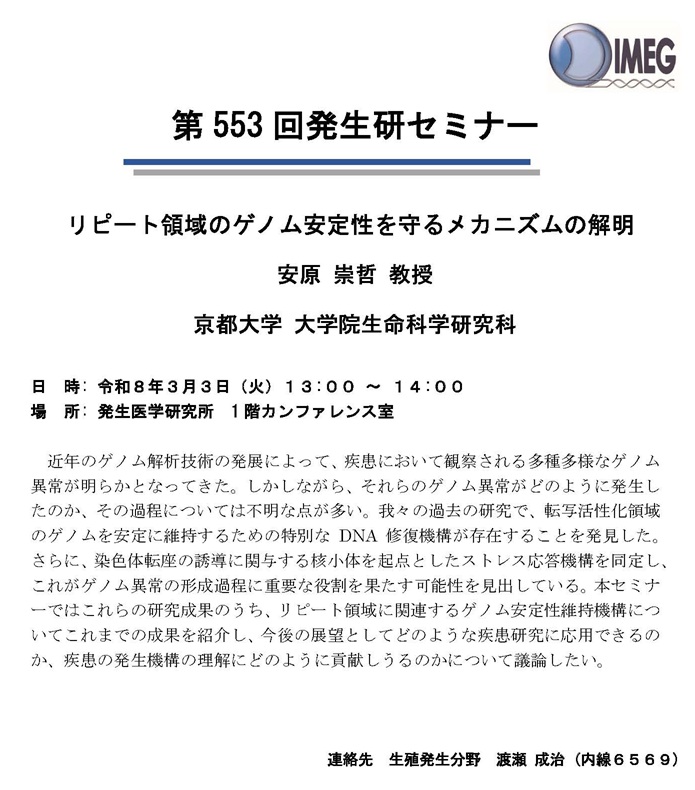 IMEG

第 553 回発生研セミナー

リピート領域のゲノム安定性を守るメカニズムの解明

安原 崇哲 教授

京都大学 大学院生命科学研究科

日　時：令和８年３月３日（火）１３：００ ～ １４：００
場　所：発生医学研究所　１階カンファレンス室

近年のゲノム解析技術の発展によって、疾患において観察される多種多様なゲノム異常が明らかとなってきた。しかしながら、それらのゲノム異常がどのように発生したのか、その過程については不明な点が多い。我々の過去の研究で、転写活性化領域のゲノムを安定に維持するための特別な DNA 修復機構が存在することを発見した。さらに、染色体転座の誘導に関与する核小体を起点としたストレス応答機構を同定し、これがゲノム異常の形成過程に重要な役割を果たす可能性を見出している。本セミナーではこれらの研究成果のうち、リピート領域に関連するゲノム安定性維持機構についてこれまでの成果を紹介し、今後の展望としてどのような疾患研究に応用できるのか、疾患の発生機構の理解にどのように貢献しうるのかについて議論したい。

連絡先　生殖発生分野　渡瀬 成治（内線６５６９）